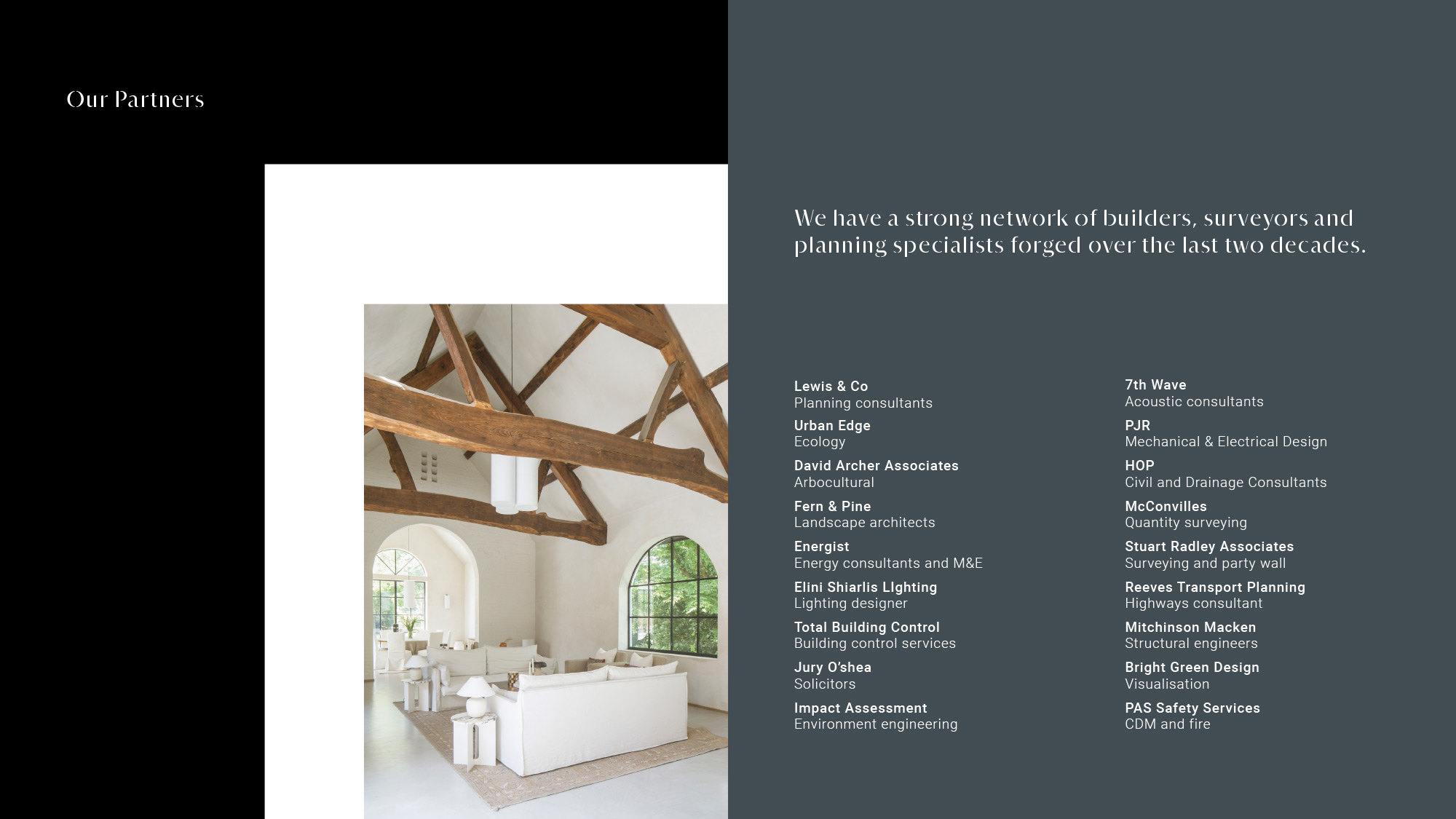 Our Partners

We have a strong network of builders, surveyors and planning specialists forged over the last two decades.

Lewis & Co
Planning consultants

Urban Edge
Ecology

David Archer Associates
Arbocultural

Fern & Pine
Landscape architects

Energist
Energy consultants and M&E

Elini Shiarlis LIghting
Lighting designer

Total Building Control
Building control services

Jury O'shea
Solicitors

Impact Assessment
Environment engineering

7th Wave
Acoustic consultants

PJR
Mechanical & Electrical Design

HOP
Civil and Drainage Consultants

McConvilles
Quantity surveying

Stuart Radley Associates
Surveying and party wall

Reeves Transport Planning
Highways consultant

Mitchinson Macken
Structural engineers

Bright Green Design
Visualisation

PAS Safety Services
CDM and fire